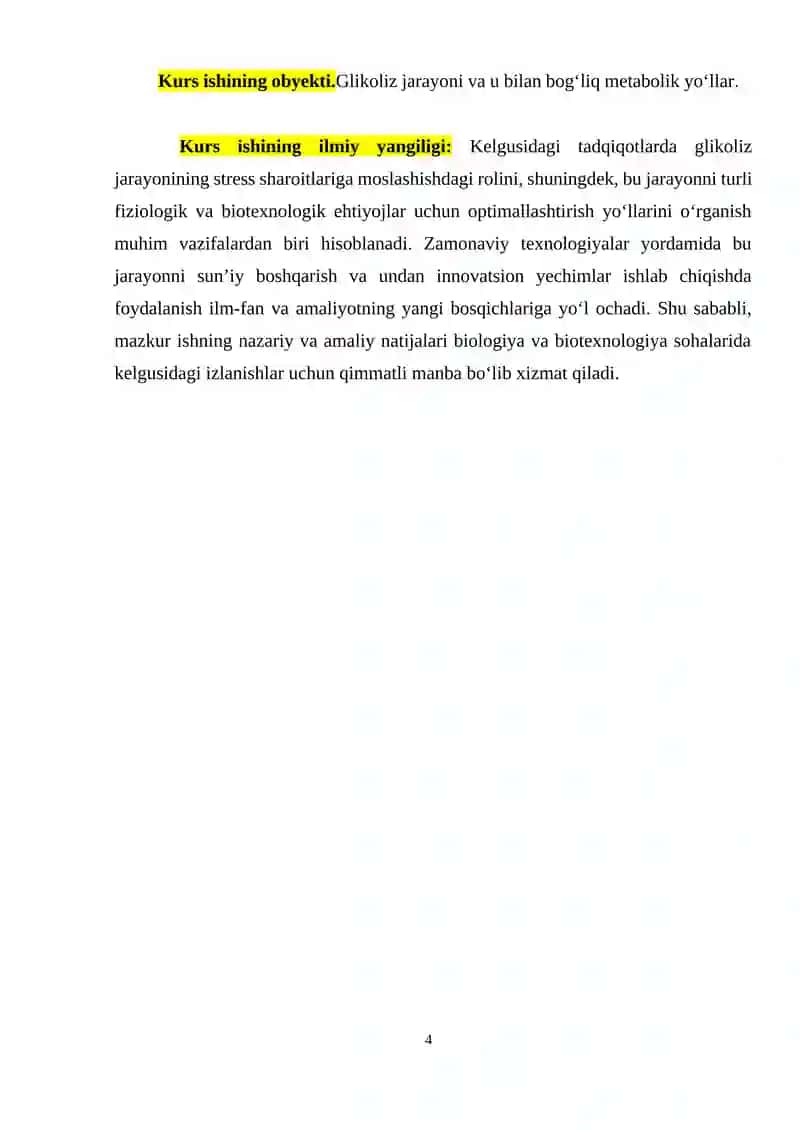 Kurs ishining obyekti.Glikoliz jarayoni va u bilan bog‘liq metabolik yo‘llar.

Kurs ishining ilmiy yangiligi: Kelgusidagi tadqiqotlarda glikoliz jarayonining stress sharoitlariga moslashishdagi rolini, shuningdek, bu jarayonni turli fiziologik va biotexnologik ehtiyojlar uchun optimallashtirish yo‘llarini o‘rganish muhim vazifalardan biri hisoblanadi. Zamonaviy texnologiyalar yordamida bu jarayonni sun’iy boshqarish va undan innovatsion yechimlar ishlab chiqishda foydalanish ilm-fan va amaliyotning yangi bosqichlariga yo‘l ochadi. Shu sababli, mazkur ishning nazariy va amaliy natijalari biologiya va biotexnologiya sohalarida kelgusidagi izlanishlar uchun qimmatli manba bo‘lib xizmat qiladi.

4